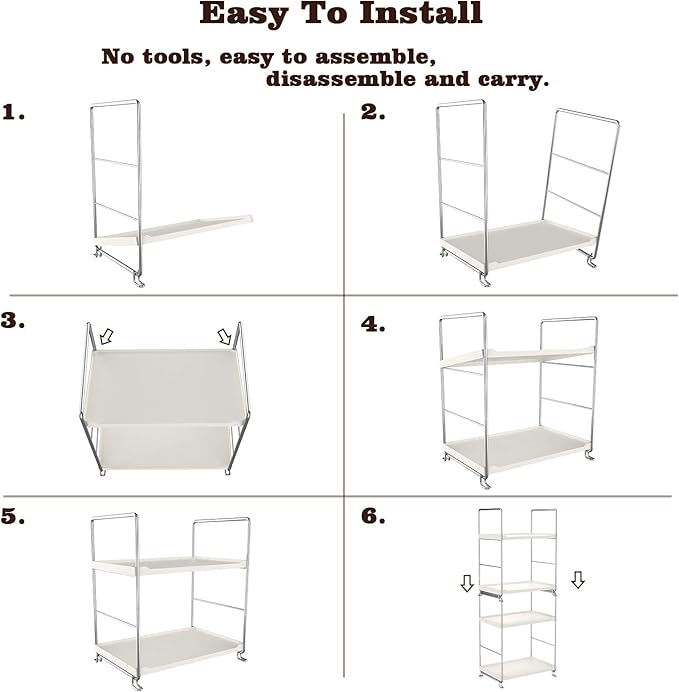 Easy To Install

No tools, easy to assemble, disassemble and carry.

1.

2.

3.

4.

5.

6.